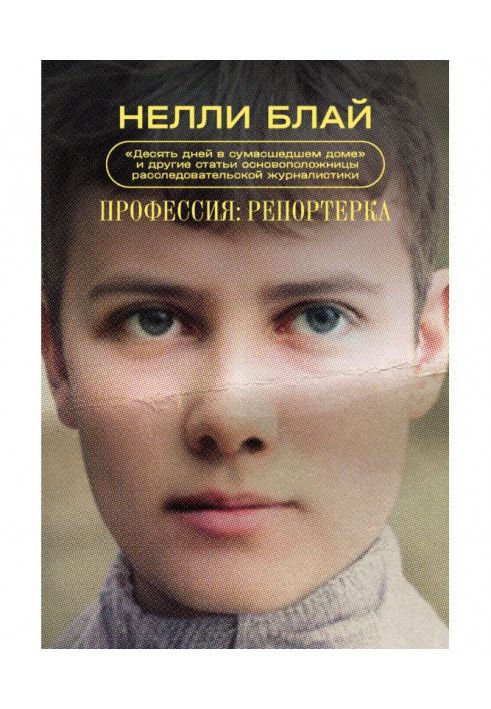 НЕЛЛИ БЛАЙ

«Десять дней в сумасшедшем доме» и другие статьи основоположницы расследовательской журналистики

ПРОФЕССИЯ: РЕПОРТЕРКА